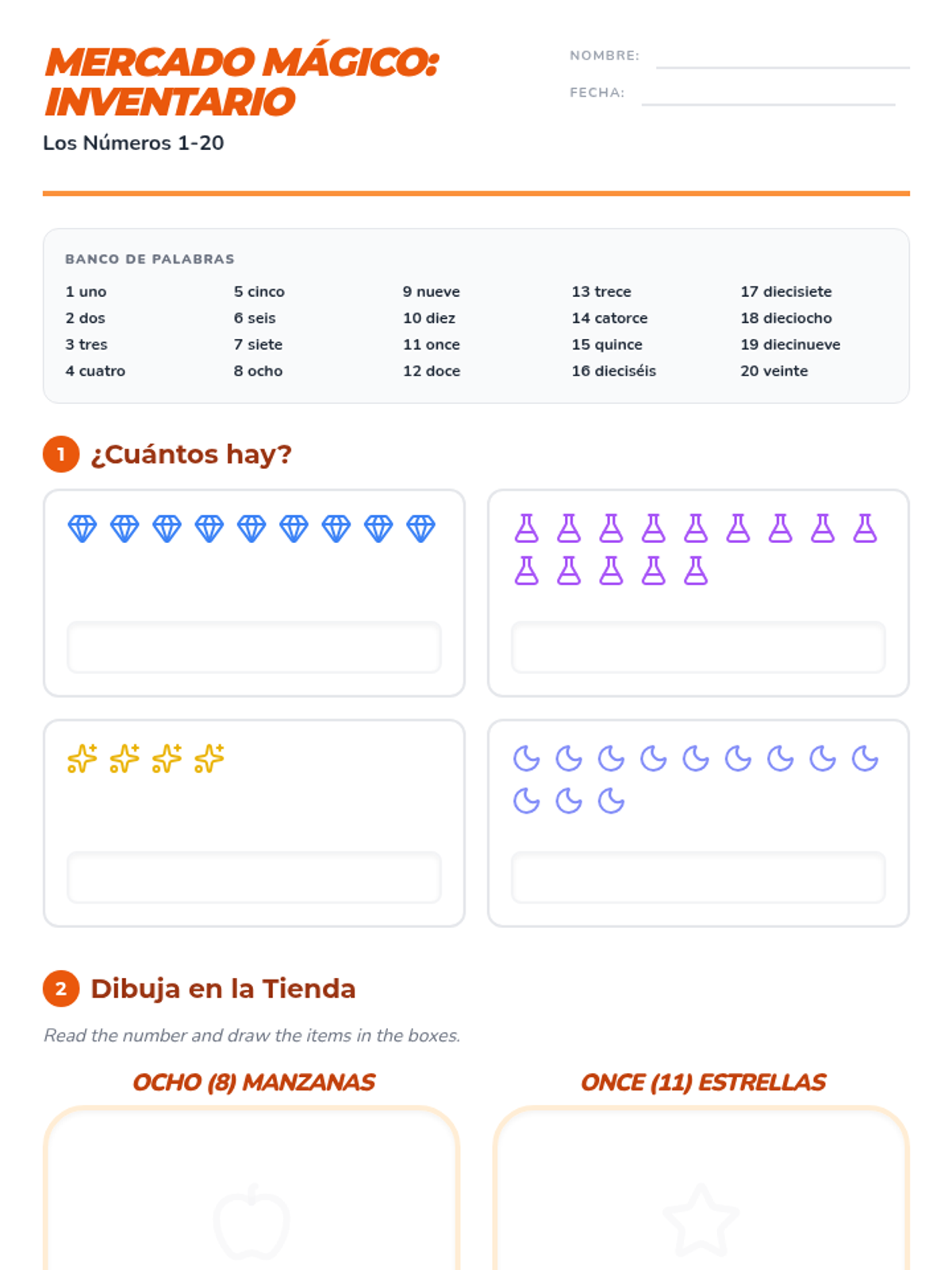 MERCADO MÁGICO: INVENTARIO
Los Números 1-20

NOMBRE:
FECHA:

BANCO DE PALABRAS

1 uno
2 dos
3 tres
4 cuatro

5 cinco
6 seis
7 siete
8 ocho

9 nueve
10 diez
11 once
12 doce

13 trece
14 catorce
15 quince
16 dieciséis

17 diecisiete
18 dieciocho
19 diecinueve
20 veinte

1 ¿Cuántos hay?

2 Dibuja en la Tienda

Read the number and draw the items in the boxes.

OCHO (8) MANZANAS

ONCE (11) ESTRELLAS